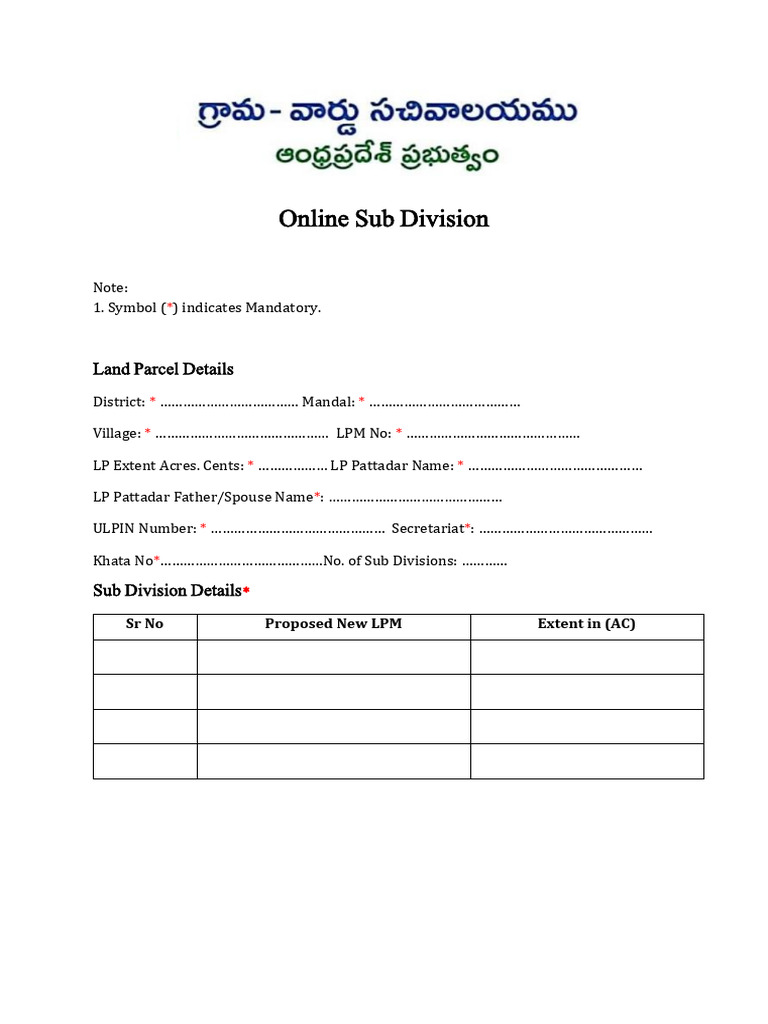 గ్రామ - వార్డు సచివాలయము
ఆంధ్రప్రదేశ్ ప్రభుత్వం

Online Sub Division

Note:
1. Symbol (*) indicates Mandatory.

Land Parcel Details

District: * ……………………………… Mandal: * …………………………………

Village: * ……………………………………… LPM No: * ………………………………………

LP Extent Acres. Cents: * ……………… LP Pattadar Name: * ………………………………………

LP Pattadar Father/Spouse Name*: ………………………………………

ULPIN Number: * ……………………………………… Secretariat*: ………………………………………

Khata No*……………………………………No. of Sub Divisions: …………

Sub Division Details*

| Sr No | Proposed New LPM | Extent in (AC) |
|---|---|---|
| | | |
| | | |
| | | |
| | | |